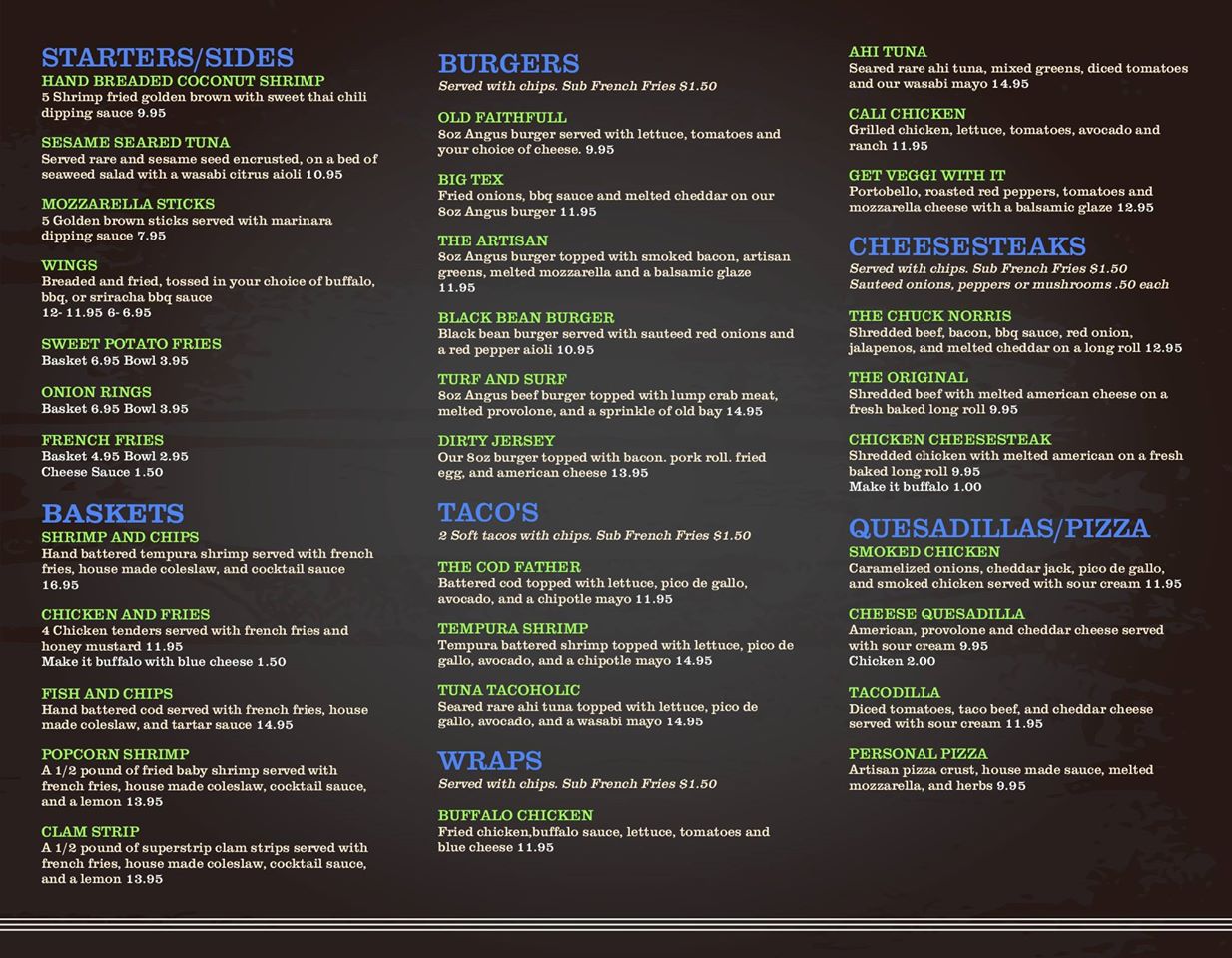 STARTERS/SIDES
HAND BREADED COCONUT SHRIMP
5 Shrimp fried golden brown with sweet thai chili dipping sauce 9.95

SESAME SEARED TUNA
Served rare and sesame seed encrusted, on a bed of seaweed salad with a wasabi citrus aioli 10.95

MOZZARELLA STICKS
5 Golden brown sticks served with marinara dipping sauce 7.95

WINGS
Breaded and fried, tossed in your choice of buffalo, bbq, or sriracha bbq sauce
12- 11.95 6- 6.95

SWEET POTATO FRIES
Basket 6.95 Bowl 3.95

ONION RINGS
Basket 6.95 Bowl 3.95

FRENCH FRIES
Basket 4.95 Bowl 2.95
Cheese Sauce 1.50

BASKETS
SHRIMP AND CHIPS
Hand battered tempura shrimp served with french fries, house made coleslaw, and cocktail sauce 16.95

CHICKEN AND FRIES
4 Chicken tenders served with french fries and honey mustard 11.95
Make it buffalo with blue cheese 1.50

FISH AND CHIPS
Hand battered cod served with french fries, house made coleslaw, and tartar sauce 14.95

POPCORN SHRIMP
A 1/2 pound of fried baby shrimp served with french fries, house made coleslaw, cocktail sauce, and a lemon 13.95

CLAM STRIP
A 1/2 pound of superstrip clam strips served with french fries, house made coleslaw, cocktail sauce, and a lemon 13.95

BURGERS
Served with chips. Sub French Fries $1.50

OLD FAITHFULL
8oz Angus burger served with lettuce, tomatoes and your choice of cheese. 9.95

BIG TEX
Fried onions, bbq sauce and melted cheddar on our 8oz Angus burger 11.95

THE ARTISAN
8oz Angus burger topped with smoked bacon, artisan greens, melted mozzarella and a balsamic glaze 11.95

BLACK BEAN BURGER
Black bean burger served with sauteed red onions and a red pepper aioli 10.95

TURF AND SURF
8oz Angus beef burger topped with lump crab meat, melted provolone, and a sprinkle of old bay 14.95

DIRTY JERSEY
Our 8oz burger topped with bacon. pork roll. fried egg, and american cheese 13.95

TACO'S
2 Soft tacos with chips. Sub French Fries $1.50

THE COD FATHER
Battered cod topped with lettuce, pico de gallo, avocado, and a chipotle mayo 11.95

TEMPURA SHRIMP
Tempura battered shrimp topped with lettuce, pico de gallo, avocado, and a chipotle mayo 14.95

TUNA TACOHOLIC
Seared rare ahi tuna topped with lettuce, pico de gallo, avocado, and a wasabi mayo 14.95

WRAPS
Served with chips. Sub French Fries $1.50

BUFFALO CHICKEN
Fried chicken,buffalo sauce, lettuce, tomatoes and blue cheese 11.95

AHI TUNA
Seared rare ahi tuna, mixed greens, diced tomatoes and our wasabi mayo 14.95

CALI CHICKEN
Grilled chicken, lettuce, tomatoes, avocado and ranch 11.95

GET VEGGI WITH IT
Portobello, roasted red peppers, tomatoes and mozzarella cheese with a balsamic glaze 12.95

CHEESESTEAKS
Served with chips. Sub French Fries $1.50
Sauteed onions, peppers or mushrooms .50 each

THE CHUCK NORRIS
Shredded beef, bacon, bbq sauce, red onion, jalapenos, and melted cheddar on a long roll 12.95

THE ORIGINAL
Shredded beef with melted american cheese on a fresh baked long roll 9.95

CHICKEN CHEESESTEAK
Shredded chicken with melted american on a fresh baked long roll 9.95
Make it buffalo 1.00

QUESADILLAS/PIZZA
SMOKED CHICKEN
Caramelized onions, cheddar jack, pico de gallo, and smoked chicken served with sour cream 11.95

CHEESE QUESADILLA
American, provolone and cheddar cheese served with sour cream 9.95
Chicken 2.00

TACODILLA
Diced tomatoes, taco beef, and cheddar cheese served with sour cream 11.95

PERSONAL PIZZA
Artisan pizza crust, house made sauce, melted mozzarella, and herbs 9.95